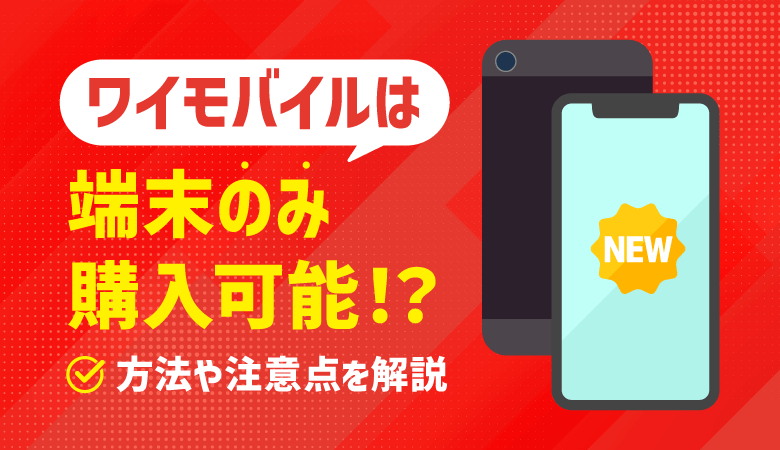 ワイモバイルは

端末のみ
購入可能!?

方法や注意点を解説

NEW